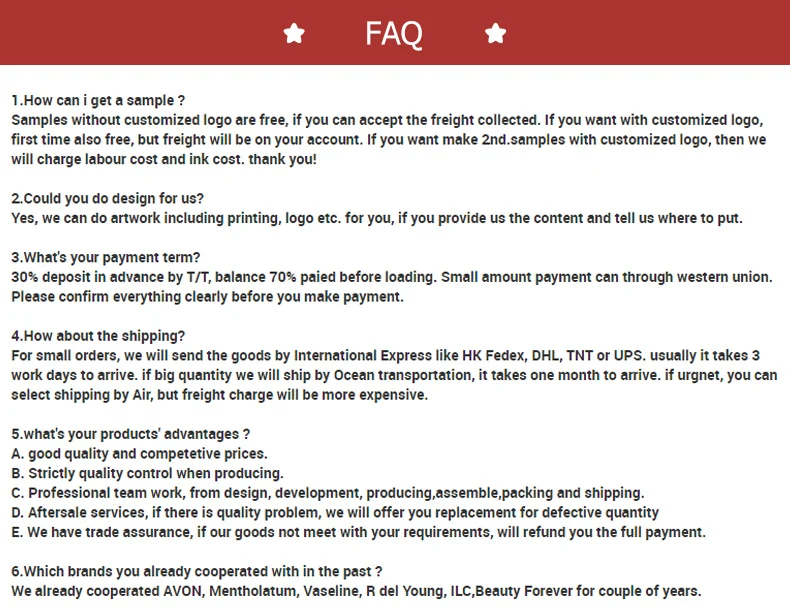 FAQ

1.How can i get a sample ?
Samples without customized logo are free, if you can accept the freight collected. If you want with customized logo, first time also free, but freight will be on your account. If you want make 2nd.samples with customized logo, then we will charge labour cost and ink cost. thank you!

2.Could you do design for us?
Yes, we can do artwork including printing, logo etc. for you, if you provide us the content and tell us where to put.

3.What's your payment term?
30% deposit in advance by T/T, balance 70% paied before loading. Small amount payment can through western union. Please confirm everything clearly before you make payment.

4.How about the shipping?
For small orders, we will send the goods by International Express like HK Fedex, DHL, TNT or UPS. usually it takes 3 work days to arrive. if big quantity we will ship by Ocean transportation, it takes one month to arrive. if urgnet, you can select shipping by Air, but freight charge will be more expensive.

5.what's your products' advantages ?
A. good quality and competetive prices.
B. Strictly quality control when producing.
C. Professional team work, from design, development, producing,assemble,packing and shipping.
D. Aftersale services, if there is quality problem, we will offer you replacement for defective quantity
E. We have trade assurance, if our goods not meet with your requirements, will refund you the full payment.

6.Which brands you already cooperated with in the past ?
We already cooperated AVON, Mentholatum, Vaseline, R del Young, ILC,Beauty Forever for couple of years.